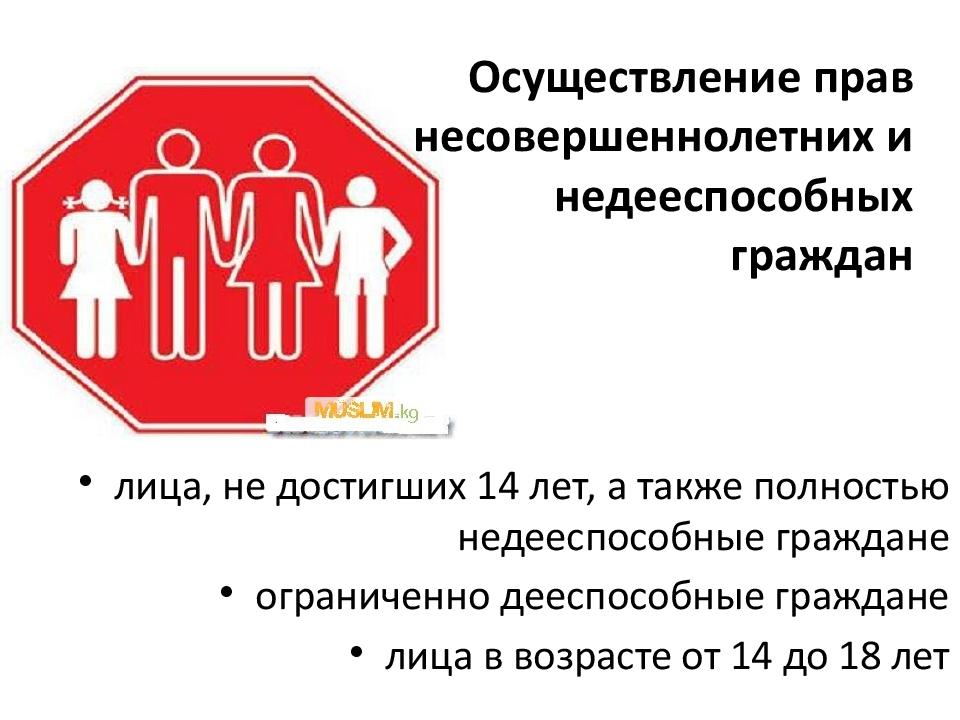 Осуществление прав несовершеннолетних и недееспособных граждан

MUSLIM.kg

• лица, не достигших 14 лет, а также полностью недееспособные граждане

• ограниченно дееспособные граждане

• лица в возрасте от 14 до 18 лет